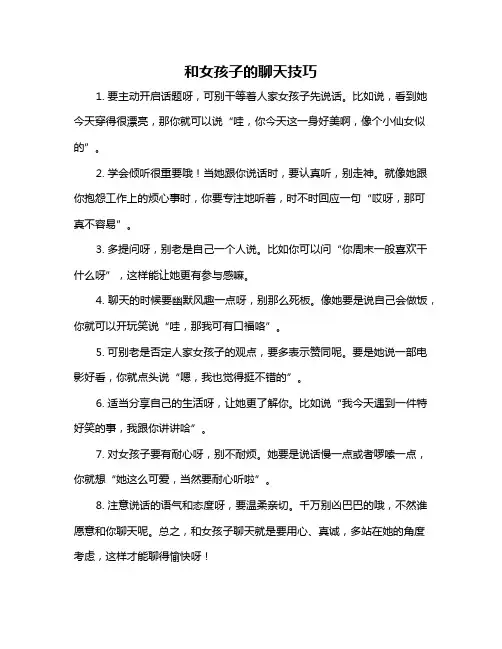 和女孩子的聊天技巧

1. 要主动开启话题呀，可别干等着人家女孩子先说话。比如说，看到她今天穿得很漂亮，那你就可以说“哇，你今天这一身好美啊，像个小仙女似的”。

2. 学会倾听很重要哦！当她跟你说话时，要认真听，别走神。就像她跟你抱怨工作上的烦心事时，你要专注地听着，时不时回应一句“哎呀，那可真不容易”。

3. 多提问呀，别老是自己一个人说。比如你可以问“你周末一般喜欢干什么呀”，这样能让她更有参与感嘛。

4. 聊天的时候要幽默风趣一点呀，别那么死板。像她要是说自己会做饭，你就可以开玩笑说“哇，那我可有口福咯”。

5. 可别老是否定人家女孩子的观点，要多表示赞同呢。要是她说一部电影好看，你就点头说“嗯，我也觉得挺不错的”。

6. 适当分享自己的生活呀，让她更了解你。比如说“我今天遇到一件特好笑的事，我跟你讲讲哈”。

7. 对女孩子要有耐心呀，别不耐烦。她要是说话慢一点或者啰嗦一点，你就想“她这么可爱，当然要耐心听啦”。

8. 注意说话的语气和态度呀，要温柔亲切。千万别凶巴巴的哦，不然谁愿意和你聊天呢。总之，和女孩子聊天就是要用心、真诚，多站在她的角度考虑，这样才能聊得愉快呀！